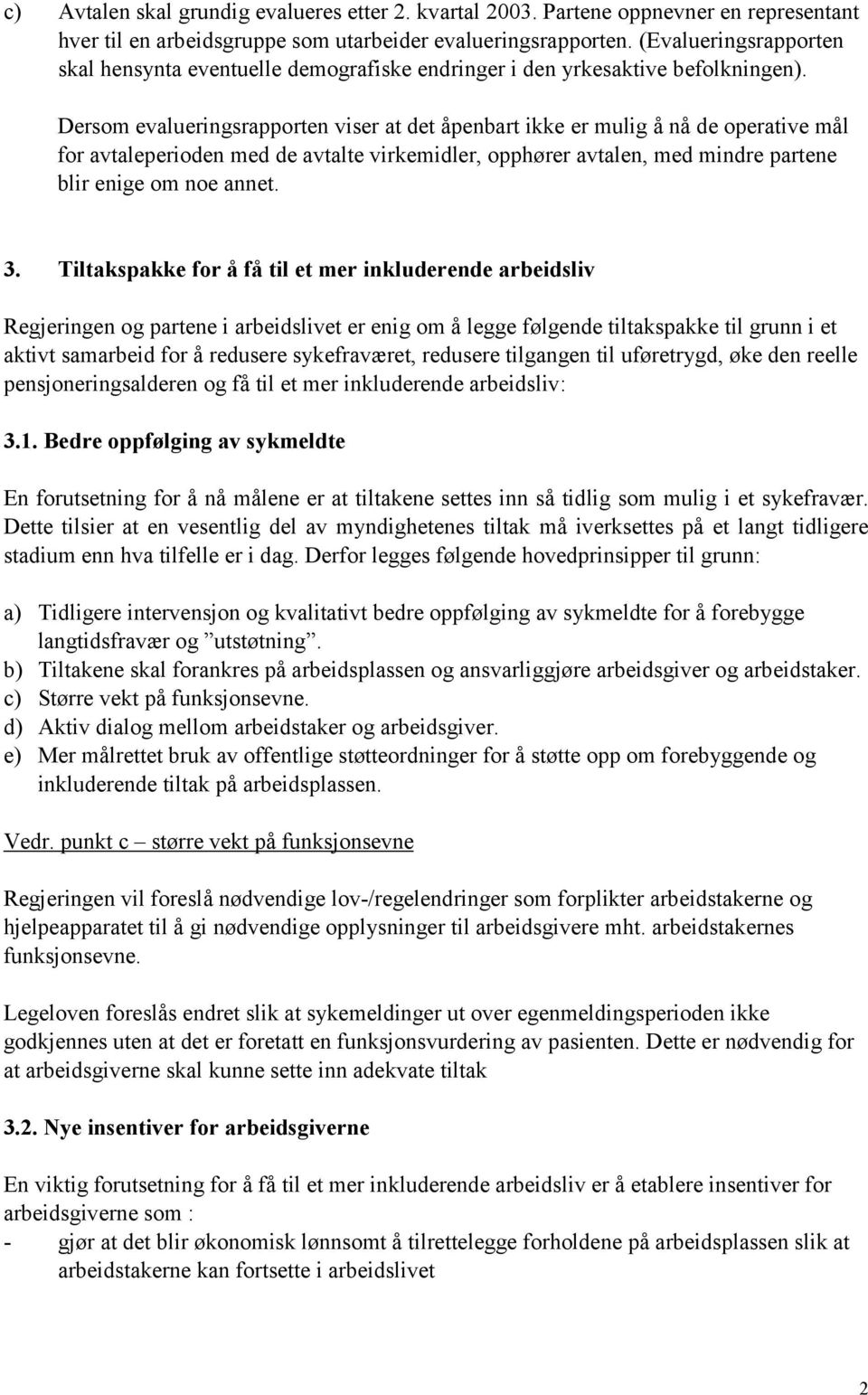 c) Avtalen skal grundig evalueres etter 2. kvartal 2003. Partene oppnevner en representant hver til en arbeidsgruppe som utarbeider evalueringsrapporten. (Evalueringsrapporten skal hensynta eventuelle demografiske endringer i den yrkesaktive befolkningen).

Dersom evalueringsrapporten viser at det åpenbart ikke er mulig å nå de operative mål for avtaleperioden med de avtalte virkemidler, opphører avtalen, med mindre partene blir enige om noe annet.

3. Tiltakspakke for å få til et mer inkluderende arbeidsliv

Regjeringen og partene i arbeidslivet er enig om å legge følgende tiltakspakke til grunn i et aktivt samarbeid for å redusere sykefraværet, redusere tilgangen til uføretrygd, øke den reelle pensjoneringsalderen og få til et mer inkluderende arbeidsliv:

3.1. Bedre oppfølging av sykmeldte

En forutsetning for å nå målene er at tiltakene settes inn så tidlig som mulig i et sykefravær. Dette tilsier at en vesentlig del av myndighetenes tiltak må iverksettes på et langt tidligere stadium enn hva tilfelle er i dag. Derfor legges følgende hovedprinsipper til grunn:

a) Tidligere intervensjon og kvalitativt bedre oppfølging av sykmeldte for å forebygge langtidsfravær og ”utstøtning”.
b) Tiltakene skal forankres på arbeidsplassen og ansvarliggjøre arbeidsgiver og arbeidstaker.
c) Større vekt på funksjonsevne.
d) Aktiv dialog mellom arbeidstaker og arbeidsgiver.
e) Mer målrettet bruk av offentlige støtteordninger for å støtte opp om forebyggende og inkluderende tiltak på arbeidsplassen.

Vedr. punkt c – større vekt på funksjonsevne

Regjeringen vil foreslå nødvendige lov-/regelendringer som forplikter arbeidstakerne og hjelpeapparatet til å gi nødvendige opplysninger til arbeidsgivere mht. arbeidstakernes funksjonsevne.

Legeloven foreslås endret slik at sykemeldinger ut over egenmeldingsperioden ikke godkjennes uten at det er foretatt en funksjonsvurdering av pasienten. Dette er nødvendig for at arbeidsgiverne skal kunne sette inn adekvate tiltak

3.2. Nye insentiver for arbeidsgiverne

En viktig forutsetning for å få til et mer inkluderende arbeidsliv er å etablere insentiver for arbeidsgiverne som :
- gjør at det blir økonomisk lønnsomt å tilrettelegge forholdene på arbeidsplassen slik at arbeidstakerne kan fortsette i arbeidslivet

2